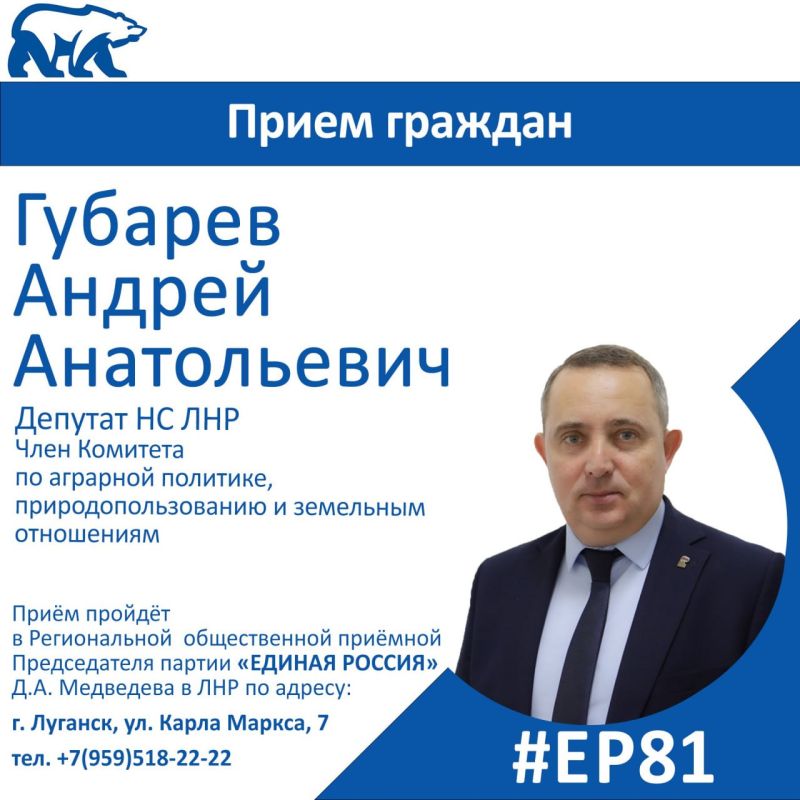 Прием граждан

Губарев Андрей Анатольевич

Депутат НС ЛНР
Член Комитета по аграрной политике, природопользованию и земельным отношениям

Приём пройдёт в Региональной общественной приёмной Председателя партии «ЕДИНАЯ РОССИЯ» Д.А. Медведева в ЛНР по адресу:

г. Луганск, ул. Карла Маркса, 7

тел. +7(959)518-22-22

#ЕР81